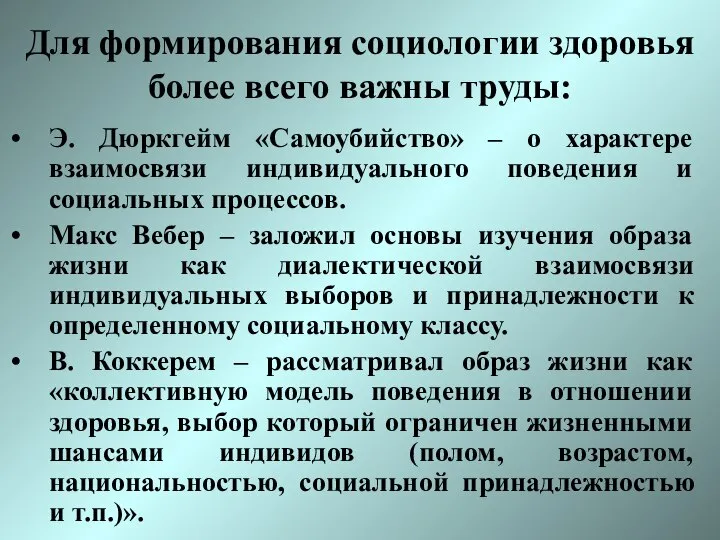 Для формирования социологии здоровья более всего важны труды:

• Э. Дюркгейм «Самоубийство» – о характере взаимосвязи индивидуального поведения и социальных процессов.

• Макс Вебер – заложил основы изучения образа жизни как диалектической взаимосвязи индивидуальных выборов и принадлежности к определенному социальному классу.

• В. Коккерем – рассматривал образ жизни как «коллективную модель поведения в отношении здоровья, выбор который ограничен жизненными шансами индивидов (полом, возрастом, национальностью, социальной принадлежностью и т.п.)».